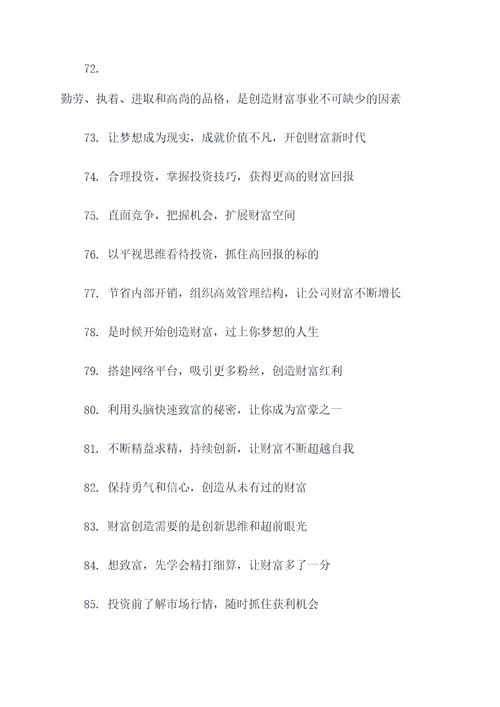 72.

勤劳、执着、进取和高尚的品格，是创造财富事业不可缺少的因素

73. 让梦想成为现实，成就价值不凡，开创财富新时代

74. 合理投资，掌握投资技巧，获得更高的财富回报

75. 直面竞争，把握机会，扩展财富空间

76. 以平视思维看待投资，抓住高回报的标的

77. 节省内部开销，组织高效管理结构，让公司财富不断增长

78. 是时候开始创造财富，过上你梦想的人生

79. 搭建网络平台，吸引更多粉丝，创造财富红利

80. 利用头脑快速致富的秘密，让你成为富豪之一

81. 不断精益求精，持续创新，让财富不断超越自我

82. 保持勇气和信心，创造从未有过的财富

83. 财富创造需要的是创新思维和超前眼光

84. 想致富，先学会精打细算，让财富多了一分

85. 投资前了解市场行情，随时抓住获利机会